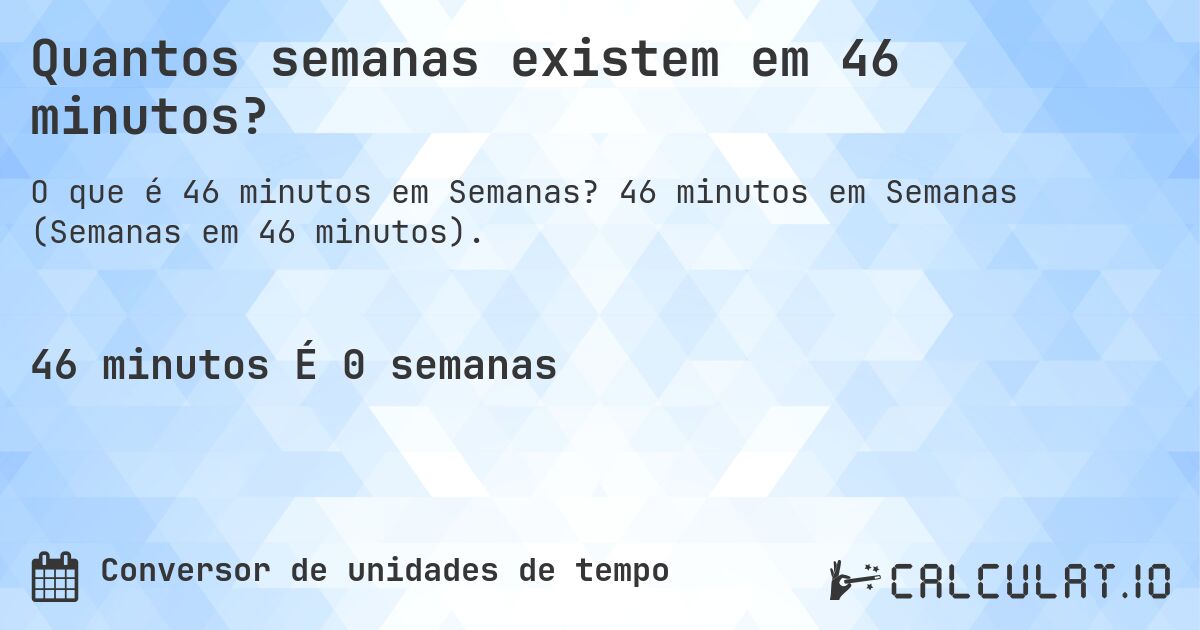 Quantos semanas existem em 46 minutos?

O que é 46 minutos em Semanas? 46 minutos em Semanas (Semanas em 46 minutos).

46 minutos É 0 semanas

Conversor de unidades de tempo

CALCULAT.IO